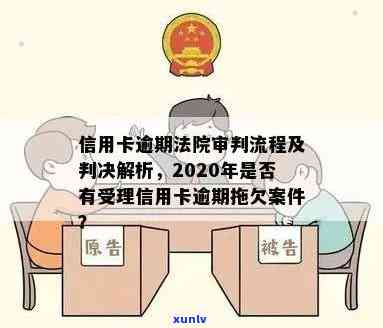 信用卡逾期法院审判流程及判决解析，2020年是否有受理信用卡逾期拖欠案件？

原告

被告

xunlv